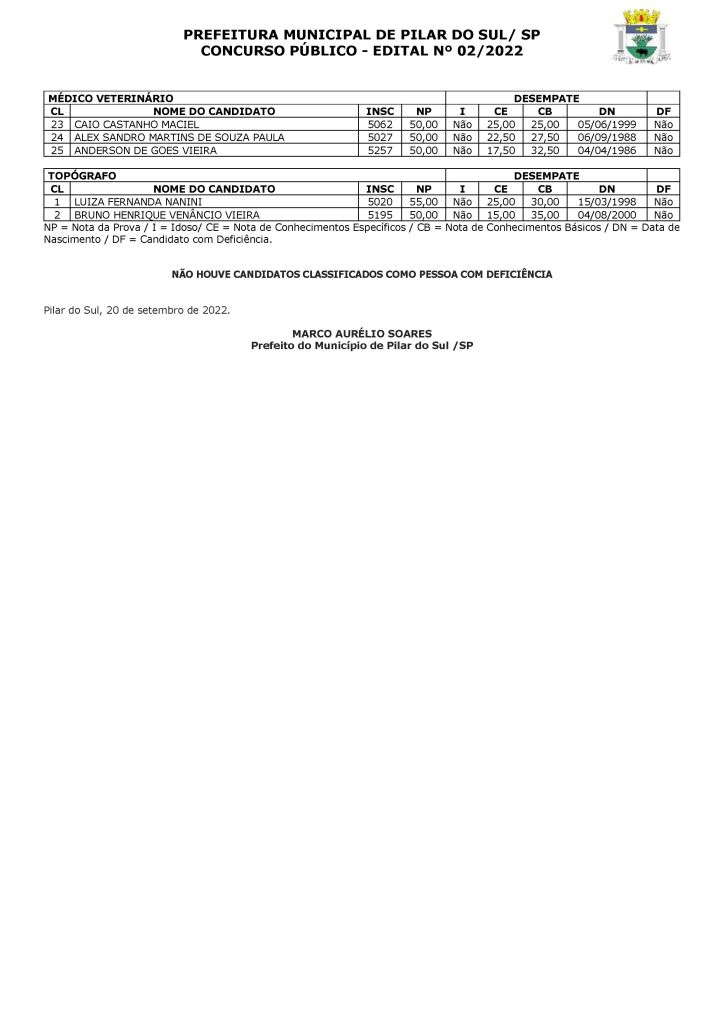 PREFEITURA MUNICIPAL DE PILAR DO SUL/ SP
CONCURSO PÚBLICO - EDITAL Nº 02/2022

| MÉDICO VETERINÁRIO | | | | DESEMPATE | | | | |
|---|---|---|---|---|---|---|---|---|
| CL | NOME DO CANDIDATO | INSC | NP | I | CE | CB | DN | DF |
| 23 | CAIO CASTANHO MACIEL | 5062 | 50,00 | Não | 25,00 | 25,00 | 05/06/1999 | Não |
| 24 | ALEX SANDRO MARTINS DE SOUZA PAULA | 5027 | 50,00 | Não | 22,50 | 27,50 | 06/09/1988 | Não |
| 25 | ANDERSON DE GOES VIEIRA | 5257 | 50,00 | Não | 17,50 | 32,50 | 04/04/1986 | Não |

| TOPÓGRAFO | | | | DESEMPATE | | | | |
|---|---|---|---|---|---|---|---|---|
| CL | NOME DO CANDIDATO | INSC | NP | I | CE | CB | DN | DF |
| 1 | LUIZA FERNANDA NANINI | 5020 | 55,00 | Não | 25,00 | 30,00 | 15/03/1998 | Não |
| 2 | BRUNO HENRIQUE VENÂNCIO VIEIRA | 5195 | 50,00 | Não | 15,00 | 35,00 | 04/08/2000 | Não |

NP = Nota da Prova / I = Idoso/ CE = Nota de Conhecimentos Específicos / CB = Nota de Conhecimentos Básicos / DN = Data de Nascimento / DF = Candidato com Deficiência.

NÃO HOUVE CANDIDATOS CLASSIFICADOS COMO PESSOA COM DEFICIÊNCIA

Pilar do Sul, 20 de setembro de 2022.

MARCO AURÉLIO SOARES
Prefeito do Município de Pilar do Sul /SP